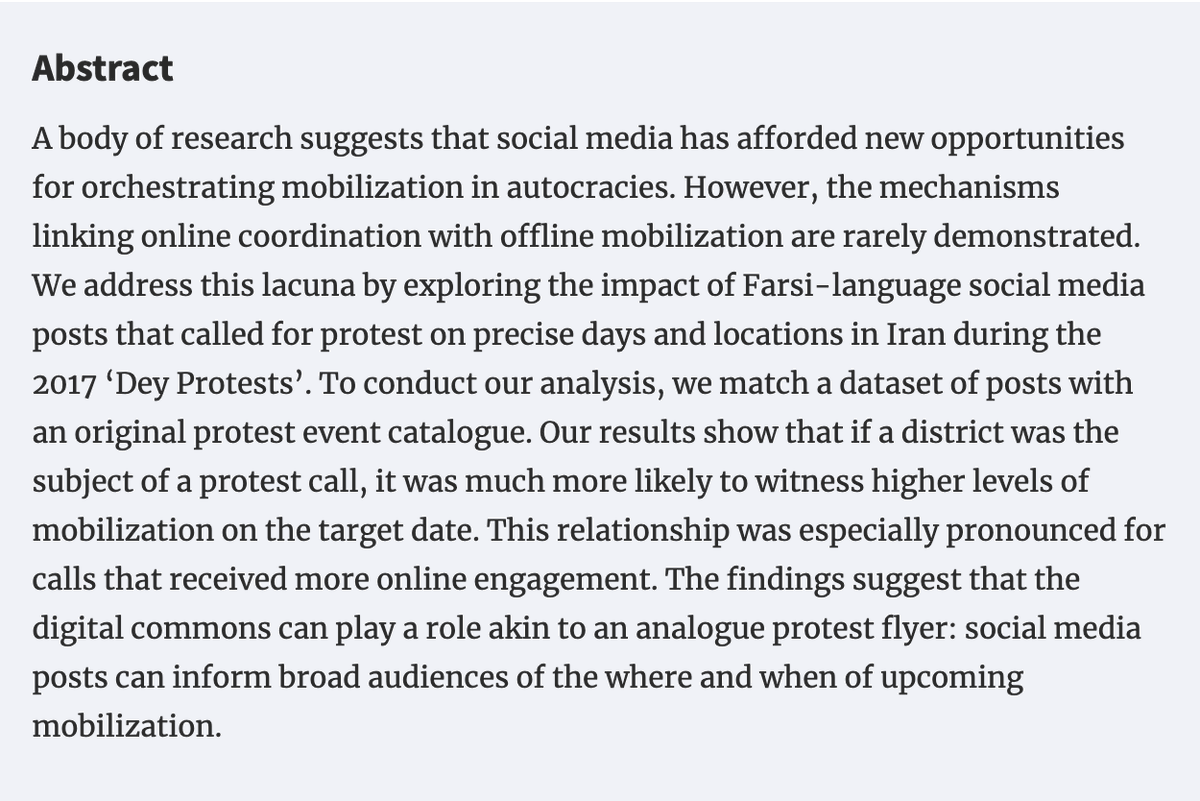 Abstract

A body of research suggests that social media has afforded new opportunities for orchestrating mobilization in autocracies. However, the mechanisms linking online coordination with offline mobilization are rarely demonstrated. We address this lacuna by exploring the impact of Farsi-language social media posts that called for protest on precise days and locations in Iran during the 2017 ‘Dey Protests’. To conduct our analysis, we match a dataset of posts with an original protest event catalogue. Our results show that if a district was the subject of a protest call, it was much more likely to witness higher levels of mobilization on the target date. This relationship was especially pronounced for calls that received more online engagement. The findings suggest that the digital commons can play a role akin to an analogue protest flyer: social media posts can inform broad audiences of the where and when of upcoming mobilization.